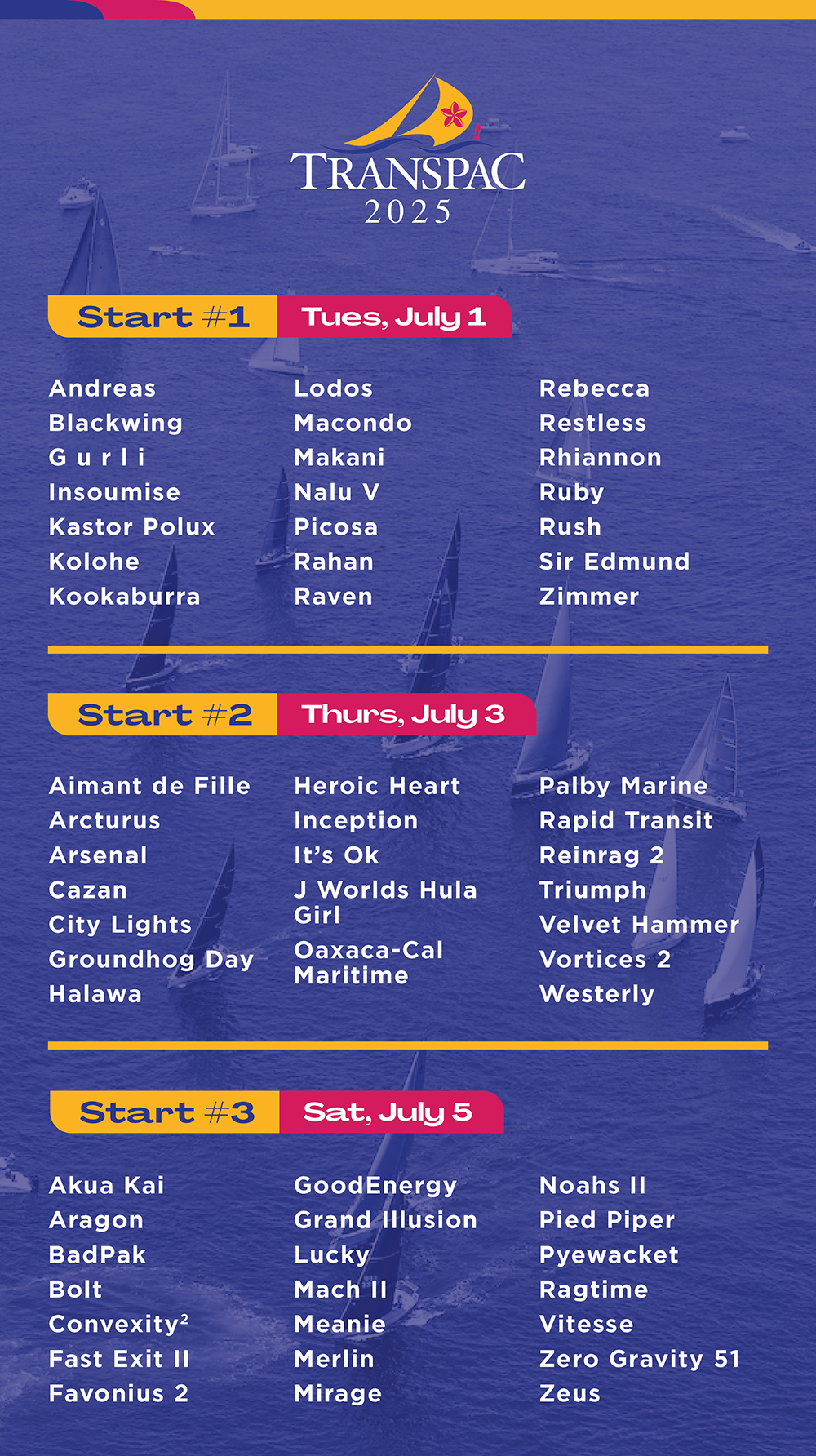 TRANSPAC
2025

Start #1 Tues, July 1

Andreas
Blackwing
G u r l i
Insoumise
Kastor Polux
Kolohe
Kookaburra

Lodos
Macondo
Makani
Nalu V
Picosa
Rahan
Raven

Rebecca
Restless
Rhiannon
Ruby
Rush
Sir Edmund
Zimmer

Start #2 Thurs, July 3

Aimant de Fille
Arcturus
Arsenal
Cazan
City Lights
Groundhog Day
Halawa

Heroic Heart
Inception
It's Ok
J Worlds Hula Girl
Oaxaca-Cal Maritime

Palby Marine
Rapid Transit
Reinrag 2
Triumph
Velvet Hammer
Vortices 2
Westerly

Start #3 Sat, July 5

Akua Kai
Aragon
BadPak
Bolt
Convexity$^{2}$
Fast Exit II
Favonius 2

GoodEnergy
Grand Illusion
Lucky
Mach II
Meanie
Merlin
Mirage

Noahs II
Pied Piper
Pyewacket
Ragtime
Vitesse
Zero Gravity 51
Zeus